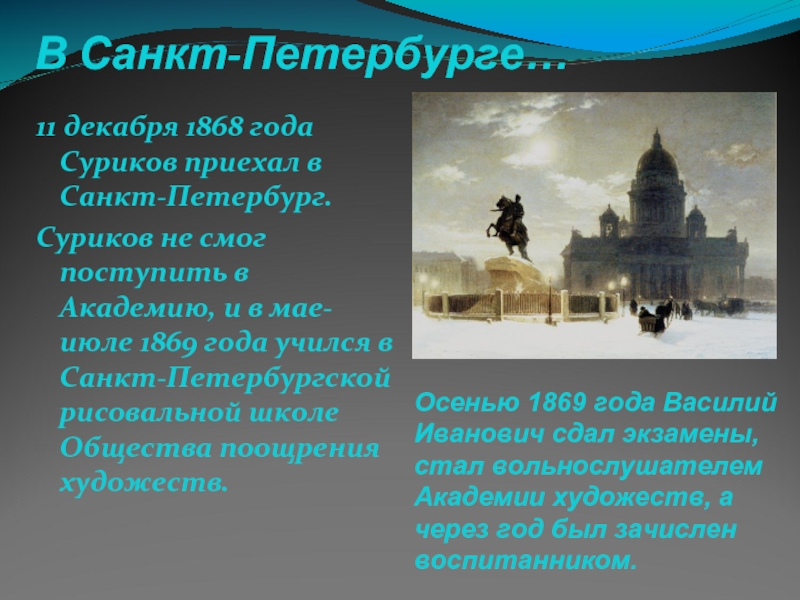 В Санкт-Петербурге…

11 декабря 1868 года Суриков приехал в Санкт-Петербург.

Суриков не смог поступить в Академию, и в мае-июле 1869 года учился в Санкт-Петербургской рисовальной школе Общества поощрения художеств.

Осенью 1869 года Василий Иванович сдал экзамены, стал вольнослушателем Академии художеств, а через год был зачислен воспитанником.